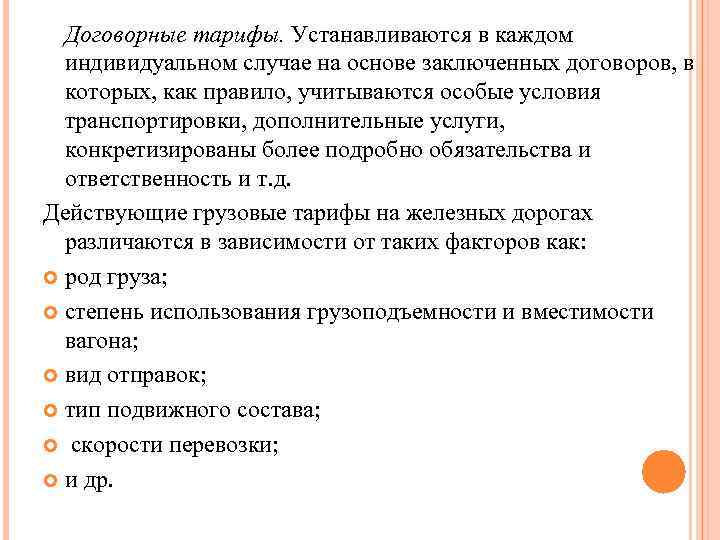 Договорные тарифы. Устанавливаются в каждом индивидуальном случае на основе заключенных договоров, в которых, как правило, учитываются особые условия транспортировки, дополнительные услуги, конкретизированы более подробно обязательства и ответственность и т.д.

Действующие грузовые тарифы на железных дорогах различаются в зависимости от таких факторов как:

род груза;

степень использования грузоподъемности и вместимости вагона;

вид отправок;

тип подвижного состава;

скорости перевозки;

и др.